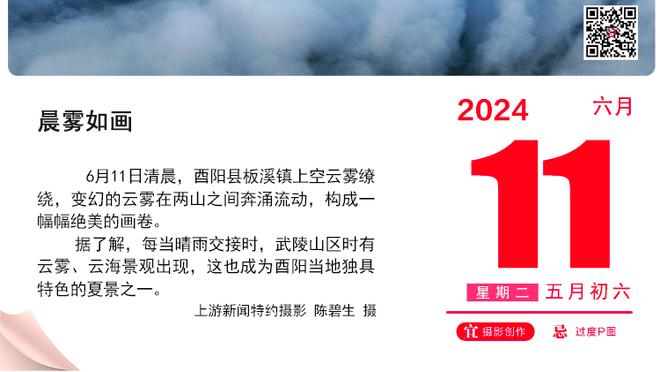 晨雾如画

6月11日清晨，酉阳县板溪镇上空云雾缭绕，变幻的云雾在两山之间奔涌流动，构成一幅幅绝美的画卷。

据了解，每当晴雨交接时，武陵山区时有云雾、云海景观出现，这也成为酉阳当地独具特色的夏景之一。

上游新闻特约摄影 陈碧生 摄

2024 六月

11

星期二 五月初六

宜 摄影创作 忌 过度P图